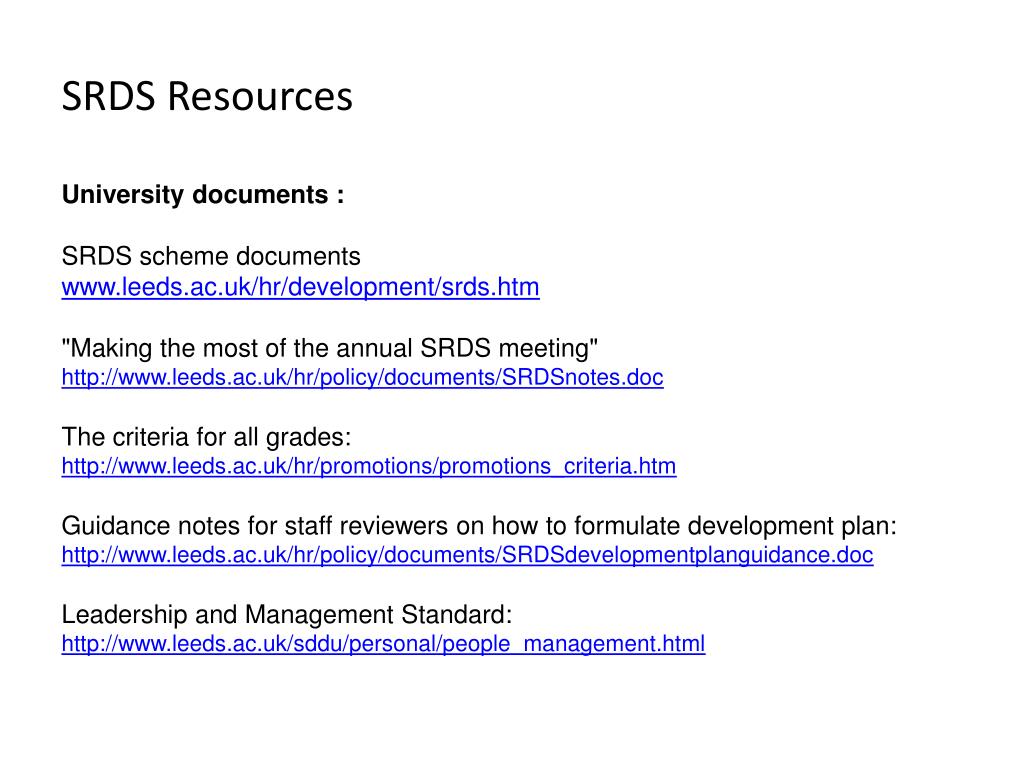 SRDS Resources

University documents :

SRDS scheme documents
www.leeds.ac.uk/hr/development/srds.htm

"Making the most of the annual SRDS meeting"
http://www.leeds.ac.uk/hr/policy/documents/SRDSnotes.doc

The criteria for all grades:
http://www.leeds.ac.uk/hr/promotions/promotions_criteria.htm

Guidance notes for staff reviewers on how to formulate development plan:
http://www.leeds.ac.uk/hr/policy/documents/SRDSdevelopmentplanguidance.doc

Leadership and Management Standard:
http://www.leeds.ac.uk/sddu/personal/people_management.html